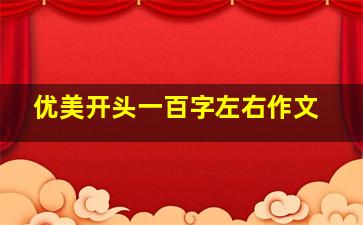 优美开头一百字左右作文